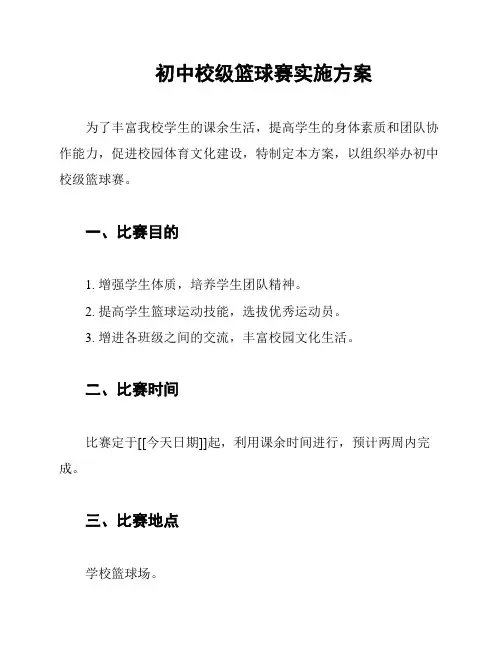 初中校级篮球赛实施方案

为了丰富我校学生的课余生活，提高学生的身体素质和团队协作能力，促进校园体育文化建设，特制定本方案，以组织举办初中校级篮球赛。

一、比赛目的

1. 增强学生体质，培养学生团队精神。
2. 提高学生篮球运动技能，选拔优秀运动员。
3. 增进各班级之间的交流，丰富校园文化生活。

二、比赛时间

比赛定于[[今天日期]]起，利用课余时间进行，预计两周内完成。

三、比赛地点

学校篮球场。